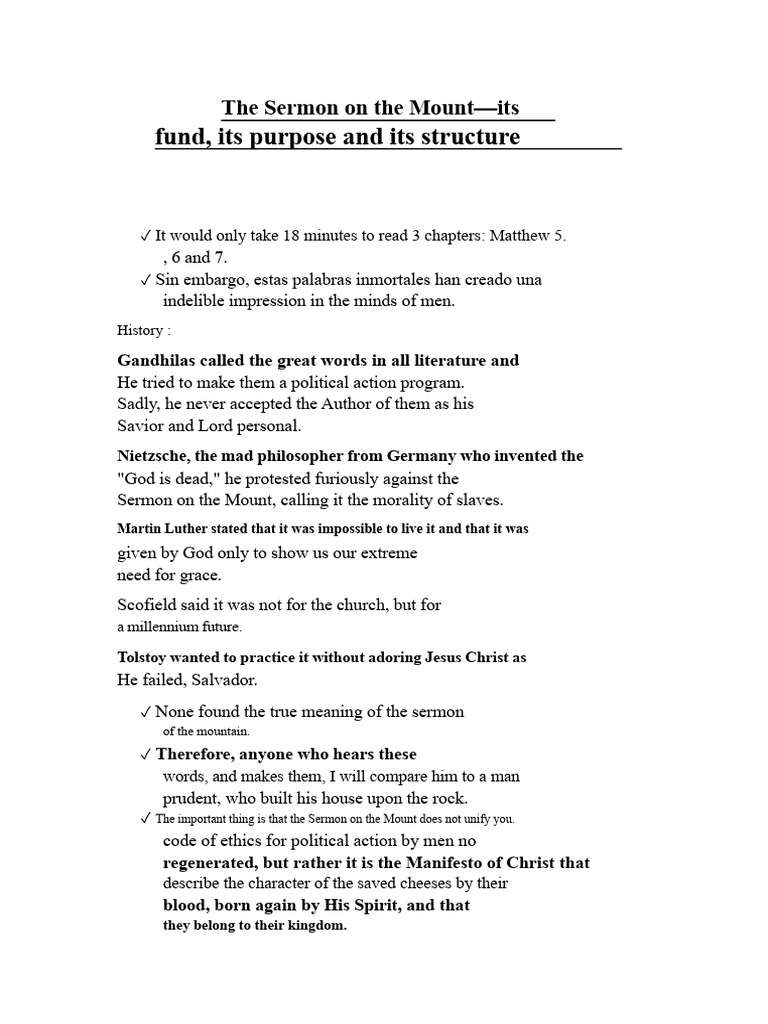 The Sermon on the Mount—its fund, its purpose and its structure

✓ It would only take 18 minutes to read 3 chapters: Matthew 5. , 6 and 7.
✓ Sin embargo, estas palabras inmortales han creado una indelible impression in the minds of men.

History :

Gandhilas called the great words in all literature and He tried to make them a political action program. Sadly, he never accepted the Author of them as his Savior and Lord personal.

Nietzsche, the mad philosopher from Germany who invented the "God is dead," he protested furiously against the Sermon on the Mount, calling it the morality of slaves.

Martin Luther stated that it was impossible to live it and that it was given by God only to show us our extreme need for grace.

Scofield said it was not for the church, but for a millennium future.

Tolstoy wanted to practice it without adoring Jesus Christ as He failed, Salvador.

✓ None found the true meaning of the sermon of the mountain.
✓ Therefore, anyone who hears these words, and makes them, I will compare him to a man prudent, who built his house upon the rock.
✓ The important thing is that the Sermon on the Mount does not unify you. code of ethics for political action by men no regenerated, but rather it is the Manifesto of Christ that describe the character of the saved cheeses by their blood, born again by His Spirit, and that they belong to their kingdom.